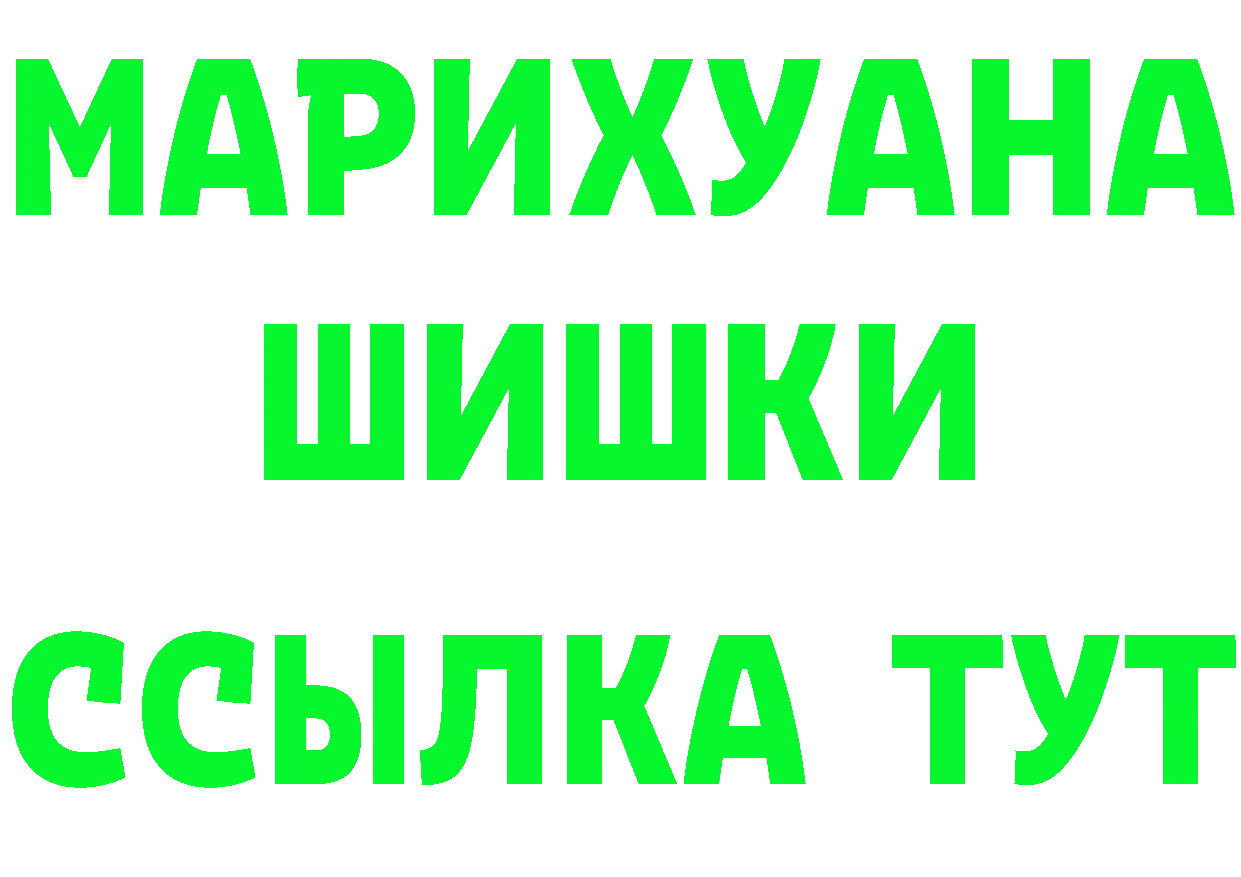 МАРИХУАНА
ШИШКИ
ССЫЛКА ТУТ